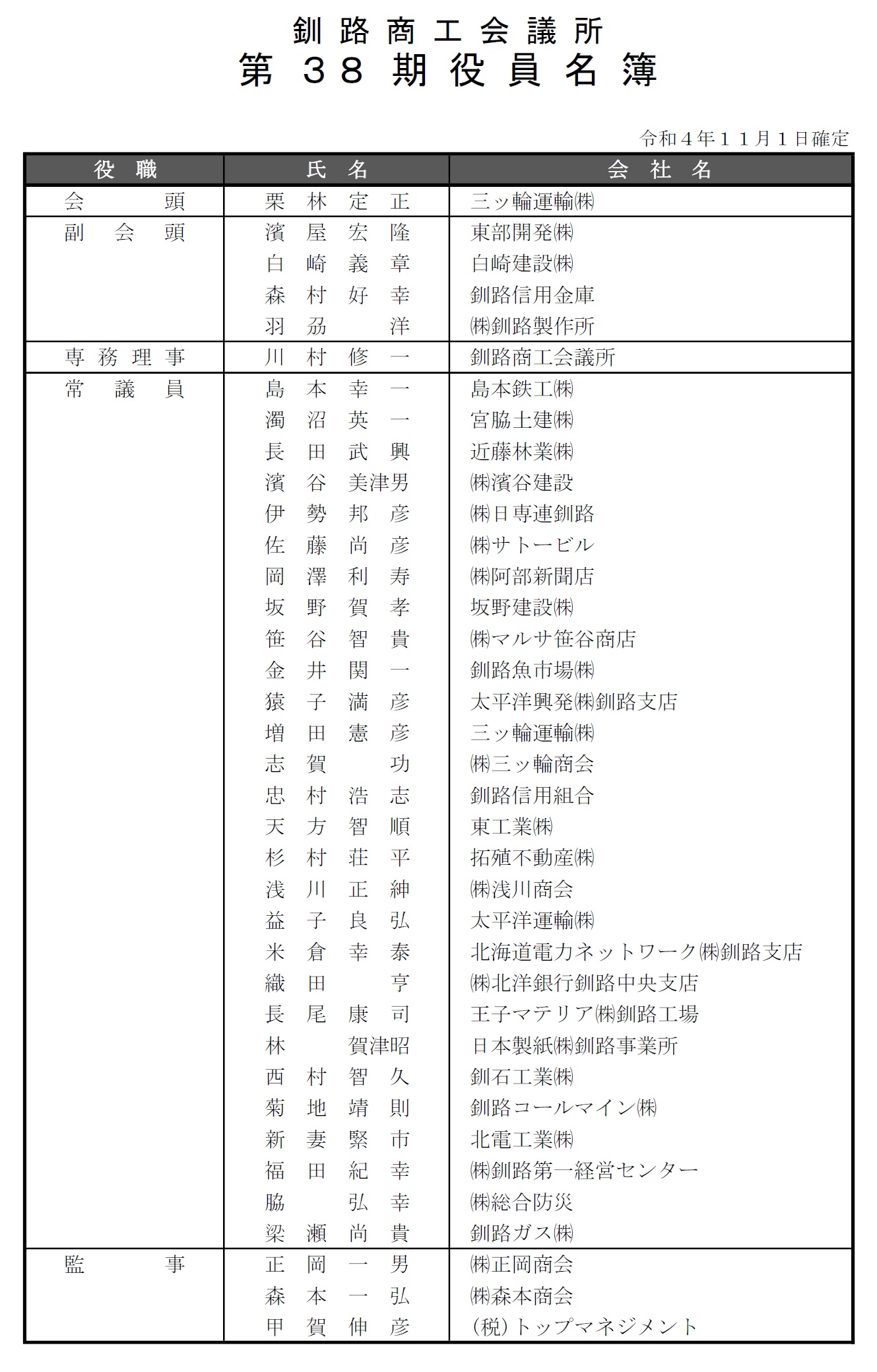 釧路商工会議所
第38期役員名簿

令和4年11月1日確定

| 役職 | 氏名 | 会社名 |
|---|---|---|
| 会頭 | 栗林定正 | 三ッ輪運輸㈱ |
| 副会頭 | 濱屋宏隆 | 東部開発㈱ |
| | 白崎義章 | 白崎建設㈱ |
| | 森村好幸 | 釧路信用金庫 |
| | 羽刕洋 | ㈱釧路製作所 |
| 専務理事 | 川村修一 | 釧路商工会議所 |
| 常議員 | 島本幸一 | 島本鉄工㈱ |
| | 濁沼英一 | 宮脇土建㈱ |
| | 長田武興 | 近藤林業㈱ |
| | 濱谷美津男 | ㈱濱谷建設 |
| | 伊勢邦彦 | ㈱日専連釧路 |
| | 佐藤尚彦 | ㈱サトービル |
| | 岡澤利寿 | ㈱阿部新聞店 |
| | 坂野賀孝 | 坂野建設㈱ |
| | 笹谷智貴 | ㈱マルサ笹谷商店 |
| | 金井関一 | 釧路魚市場㈱ |
| | 猿子満彦 | 太平洋興発㈱釧路支店 |
| | 増田憲彦 | 三ッ輪運輸㈱ |
| | 志賀功 | ㈱三ッ輪商会 |
| | 忠村浩志 | 釧路信用組合 |
| | 天方智順 | 東工業㈱ |
| | 杉村荘平 | 拓殖不動産㈱ |
| | 浅川正紳 | ㈱浅川商会 |
| | 益子良弘 | 太平洋運輸㈱ |
| | 米倉幸泰 | 北海道電力ネットワーク㈱釧路支店 |
| | 織田亨 | ㈱北洋銀行釧路中央支店 |
| | 長尾康司 | 王子マテリア㈱釧路工場 |
| | 林賀津昭 | 日本製紙㈱釧路事業所 |
| | 西村智久 | 釧石工業㈱ |
| | 菊地靖則 | 釧路コールマイン㈱ |
| | 新妻緊市 | 北電工業㈱ |
| | 福田紀幸 | ㈱釧路第一経営センター |
| | 脇弘幸 | ㈱総合防災 |
| | 梁瀬尚貴 | 釧路ガス㈱ |
| 監事 | 正岡一男 | ㈱正岡商会 |
| | 森本一弘 | ㈱森本商会 |
| | 甲賀伸彦 | (税)トップマネジメント |